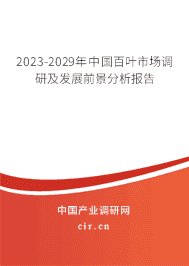 2023-2029年中国百叶市场调研及发展前景分析报告

中国产业调研网

cir.cn